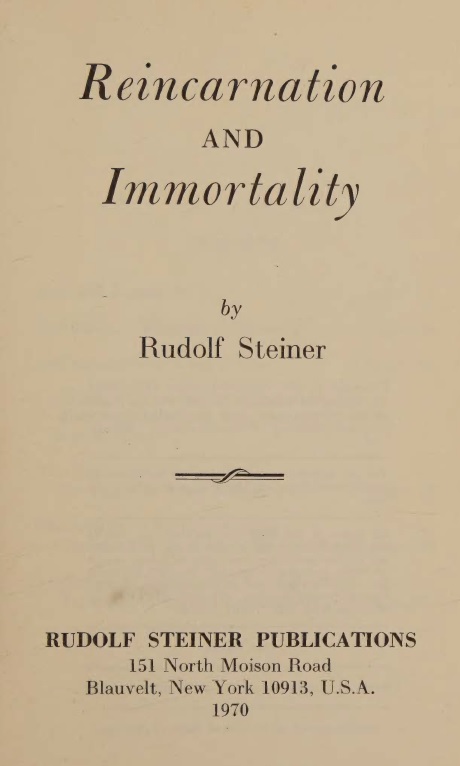 Reincarnation
AND
Immortality

by
Rudolf Steiner

RUDOLF STEINER PUBLICATIONS
151 North Moison Road
Blauvelt, New York 10913, U.S.A.
1970